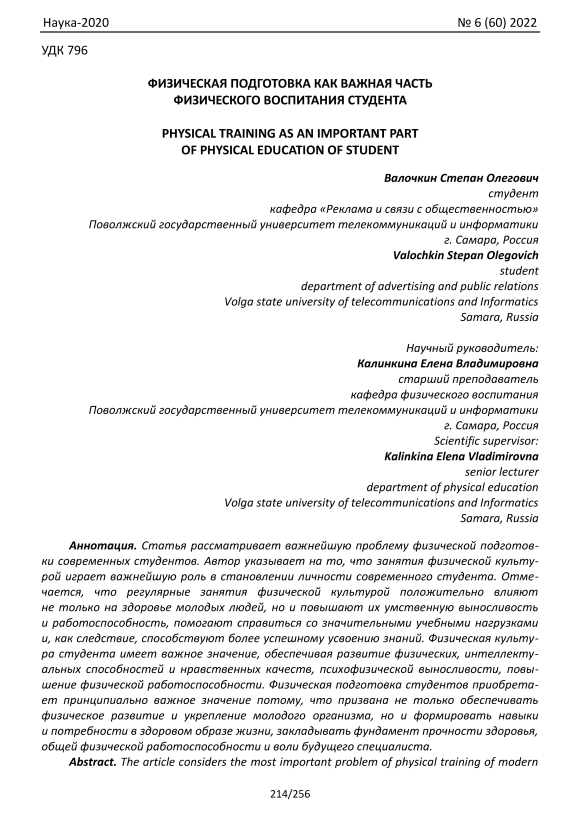 Наука-2020 № 6 (60) 2022

УДК 796

ФИЗИЧЕСКАЯ ПОДГОТОВКА КАК ВАЖНАЯ ЧАСТЬ ФИЗИЧЕСКОГО ВОСПИТАНИЯ СТУДЕНТА

PHYSICAL TRAINING AS AN IMPORTANT PART OF PHYSICAL EDUCATION OF STUDENT

Валочкин Степан Олегович
студент
кафедра «Реклама и связи с общественностью»
Поволжский государственный университет телекоммуникаций и информатики
г. Самара, Россия
Valochkin Stepan Olegovich
student
department of advertising and public relations
Volga state university of telecommunications and Informatics
Samara, Russia

Научный руководитель:
Калинкина Елена Владимировна
старший преподаватель
кафедра физического воспитания
Поволжский государственный университет телекоммуникаций и информатики
г. Самара, Россия
Scientific supervisor:
Kalinkina Elena Vladimirovna
senior lecturer
department of physical education
Volga state university of telecommunications and Informatics
Samara, Russia

Аннотация. Статья рассматривает важнейшую проблему физической подготовки современных студентов. Автор указывает на то, что занятия физической культурой играет важнейшую роль в становлении личности современного студента. Отмечается, что регулярные занятия физической культурой положительно влияют не только на здоровье молодых людей, но и повышают их умственную выносливость и работоспособность, помогают справиться со значительными учебными нагрузками и, как следствие, способствуют более успешному усвоению знаний. Физическая культура студента имеет важное значение, обеспечивая развитие физических, интеллектуальных способностей и нравственных качеств, психофизической выносливости, повышение физической работоспособности. Физическая подготовка студентов приобретает принципиально важное значение потому, что призвана не только обеспечивать физическое развитие и укрепление молодого организма, но и формировать навыки и потребности в здоровом образе жизни, закладывать фундамент прочности здоровья, общей физической работоспособности и воли будущего специалиста.

Abstract. The article considers the most important problem of physical training of modern

214/256